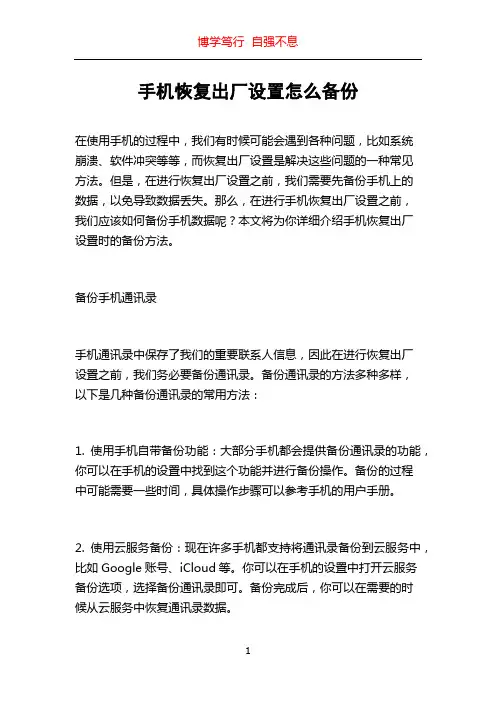 博学笃行 自强不息

手机恢复出厂设置怎么备份

在使用手机的过程中，我们有时候可能会遇到各种问题，比如系统崩溃、软件冲突等等，而恢复出厂设置是解决这些问题的一种常见方法。但是，在进行恢复出厂设置之前，我们需要先备份手机上的数据，以免导致数据丢失。那么，在进行手机恢复出厂设置之前，我们应该如何备份手机数据呢？本文将为你详细介绍手机恢复出厂设置时的备份方法。

备份手机通讯录

手机通讯录中保存了我们的重要联系人信息，因此在进行恢复出厂设置之前，我们务必要备份通讯录。备份通讯录的方法多种多样，以下是几种备份通讯录的常用方法：

1. 使用手机自带备份功能：大部分手机都会提供备份通讯录的功能，你可以在手机的设置中找到这个功能并进行备份操作。备份的过程中可能需要一些时间，具体操作步骤可以参考手机的用户手册。

2. 使用云服务备份：现在许多手机都支持将通讯录备份到云服务中，比如 Google 账号、iCloud 等。你可以在手机的设置中打开云服务备份选项，选择备份通讯录即可。备份完成后，你可以在需要的时候从云服务中恢复通讯录数据。

1